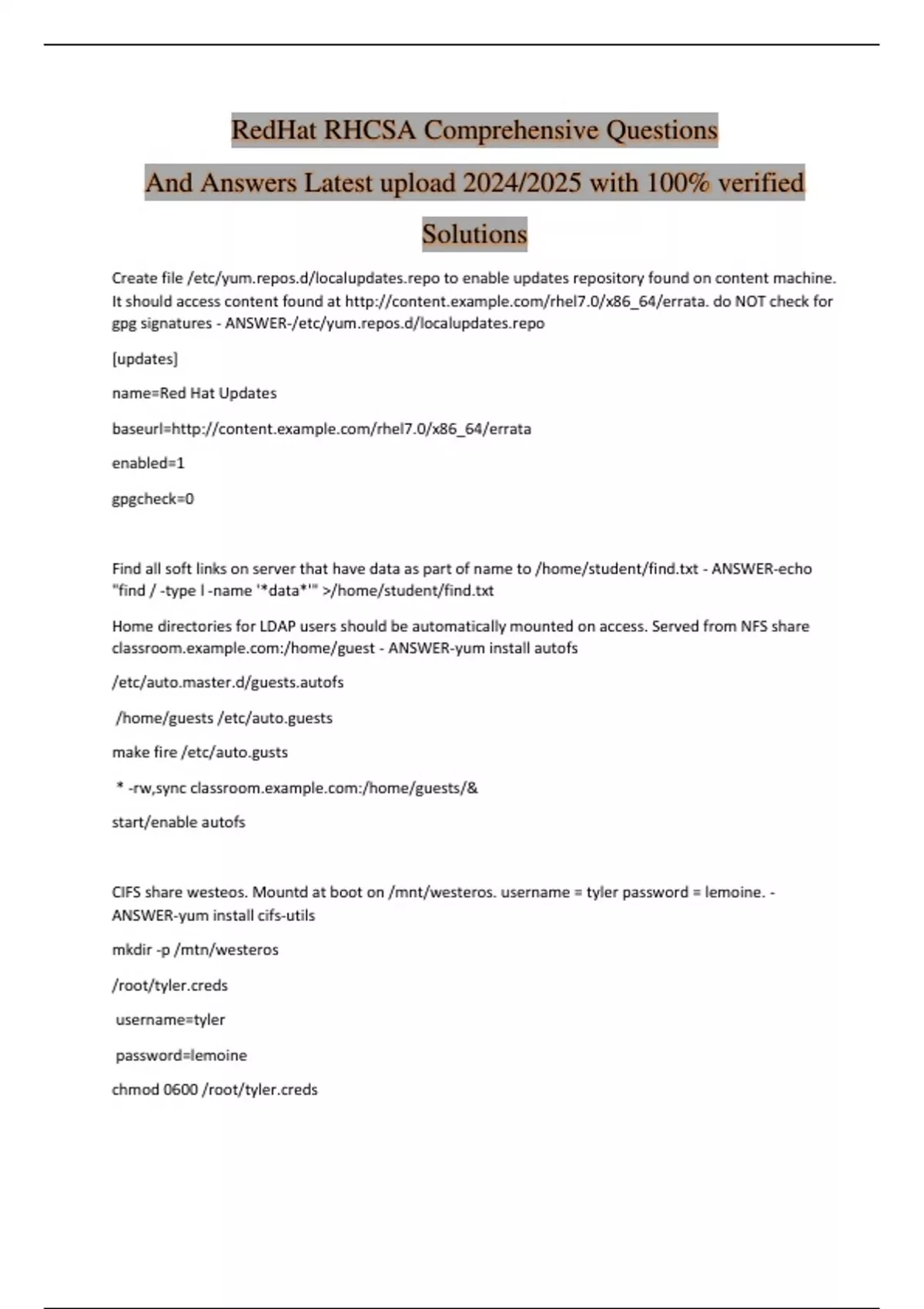 RedHat RHCSA Comprehensive Questions And Answers Latest upload 2024/2025 with 100% verified Solutions

Create file /etc/yum.repos.d/localupdates.repo to enable updates repository found on content machine. It should access content found at http://content.example.com/rhel7.0/x86_64/errata. do NOT check for gpg signatures - ANSWER-/etc/yum.repos.d/localupdates.repo

[updates]

name=Red Hat Updates

baseurl=http://content.example.com/rhel7.0/x86_64/errata

enabled=1

gpgcheck=0

Find all soft links on server that have data as part of name to /home/student/find.txt - ANSWER-echo "find / -type l -name '*data*'" >/home/student/find.txt

Home directories for LDAP users should be automatically mounted on access. Served from NFS share classroom.example.com:/home/guest - ANSWER-yum install autofs

/etc/auto.master.d/guests.autofs

/home/guests /etc/auto.guests

make fire /etc/auto.gusts

* -rw,sync classroom.example.com:/home/guests/&

start/enable autofs

CIFS share westeos. Mountd at boot on /mnt/westeros. username = tyler password = lemoine. - ANSWER-yum install cifs-utils

mkdir -p /mtn/westeros

/root/tyler.creds

username=tyler

password=lemoine

chmod 0600 /root/tyler.creds